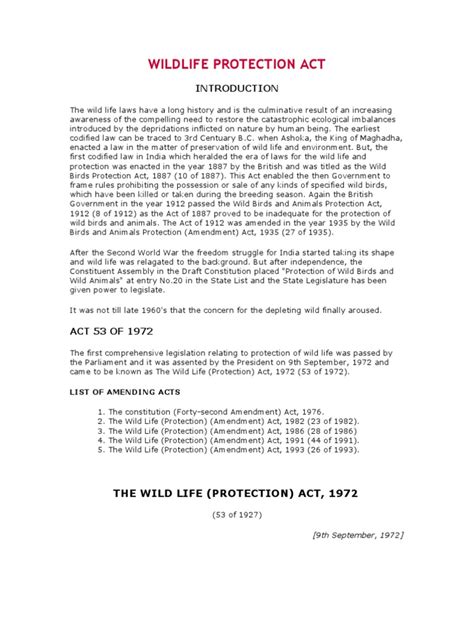 WILDLIFE PROTECTION ACT

INTRODUCTION

The wild life laws have a long history and is the culminative result of an increasing awareness of the compelling need to restore the catastrophic ecological imbalances introduced by the depridations inflicted on nature by human being. The earliest codified law can be traced to 3rd Centuary B.C. when Ashoka, the King of Maghadha, enacted a law in the matter of preservation of wild life and environment. But, the first codified law in India which heralded the era of laws for the wild life and protection was enacted in the year 1887 by the British and was titled as the Wild Birds Protection Act, 1887 (10 of 1887). This Act enabled the then Government to frame rules prohibiting the possession or sale of any kinds of specified wild birds, which have been killed or taken during the breeding season. Again the British Government in the year 1912 passed the Wild Birds and Animals Protection Act, 1912 (8 of 1912) as the Act of 1887 proved to be inadequate for the protection of wild birds and animals. The Act of 1912 was amended in the year 1935 by the Wild Birds and Animals Protection (Amendment) Act, 1935 (27 of 1935).

After the Second World War the freedom struggle for India started taking its shape and wild life was relagated to the background. But after independence, the Constituent Assembly in the Draft Constitution placed "Protection of Wild Birds and Wild Animals" at entry No.20 in the State List and the State Legislature has been given power to legislate.

It was not till late 1960's that the concern for the depleting wild finally aroused.

ACT 53 OF 1972

The first comprehensive legislation relating to protection of wild life was passed by the Parliament and it was assented by the President on 9th September, 1972 and came to be known as The Wild Life (Protection) Act, 1972 (53 of 1972).

LIST OF AMENDING ACTS

1. The constitution (Forty-second Amendment) Act, 1976.
2. The Wild Life (Protection) (Amendment) Act, 1982 (23 of 1982).
3. The Wild Life (Protection) (Amendment) Act, 1986 (28 of 1986)
4. The Wild Life (Protection) (Amendment) Act, 1991 (44 of 1991).
5. The Wild Life (Protection) (Amendment) Act, 1993 (26 of 1993).

THE WILD LIFE (PROTECTION) ACT, 1972

(53 of 1927)

[9th September, 1972]